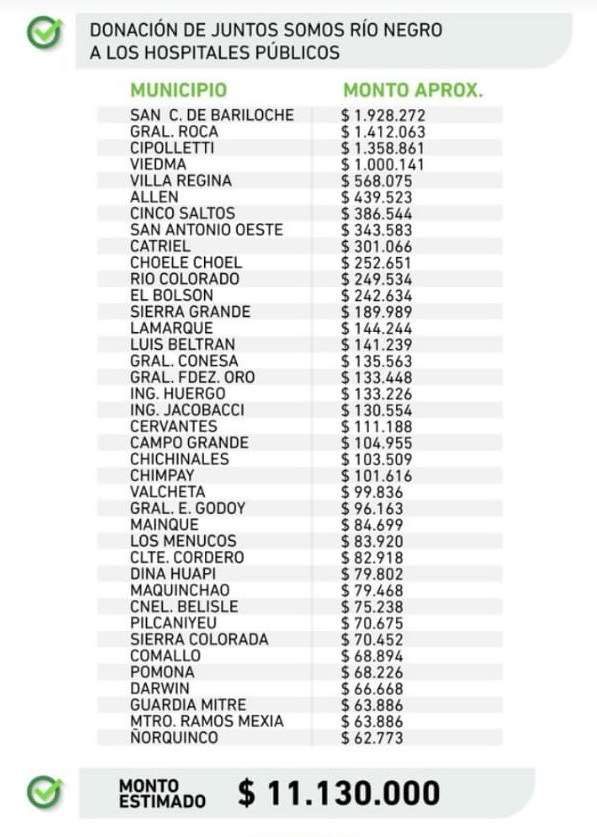 DONACIÓN DE JUNTOS SOMOS RÍO NEGRO A LOS HOSPITALES PÚBLICOS

| MUNICIPIO | MONTO APROX. |
|---|---|
| SAN C. DE BARILOCHE | \$ 1.928.272 |
| GRAL. ROCA | \$ 1.412.063 |
| CIPOLLETTI | \$ 1.358.861 |
| VIEDMA | \$ 1.000.141 |
| VILLA REGINA | \$ 568.075 |
| ALLEN | \$ 439.523 |
| CINCO SALTOS | \$ 386.544 |
| SAN ANTONIO OESTE | \$ 343.583 |
| CATRIEL | \$ 301.066 |
| CHOELE CHOEL | \$ 252.651 |
| RIO COLORADO | \$ 249.534 |
| EL BOLSON | \$ 242.634 |
| SIERRA GRANDE | \$ 189.989 |
| LAMARQUE | \$ 144.244 |
| LUIS BELTRAN | \$ 141.239 |
| GRAL. CONESA | \$ 135.563 |
| GRAL. FDEZ. ORO | \$ 133.448 |
| ING. HUERGO | \$ 133.226 |
| ING. JACOBACCI | \$ 130.554 |
| CERVANTES | \$ 111.188 |
| CAMPO GRANDE | \$ 104.955 |
| CHICHINALES | \$ 103.509 |
| CHIMPAY | \$ 101.616 |
| VALCHETA | \$ 99.836 |
| GRAL. E. GODOY | \$ 96.163 |
| MAINQUE | \$ 84.699 |
| LOS MENUCOS | \$ 83.920 |
| CLTE. CORDERO | \$ 82.918 |
| DINA HUAPI | \$ 79.802 |
| MAQUINCHAO | \$ 79.468 |
| CNEL. BELISLE | \$ 75.238 |
| PILCANIYEU | \$ 70.675 |
| SIERRA COLORADA | \$ 70.452 |
| COMALLO | \$ 68.894 |
| POMONA | \$ 68.226 |
| DARWIN | \$ 66.668 |
| GUARDIA MITRE | \$ 63.886 |
| MTRO. RAMOS MEXIA | \$ 63.886 |
| ÑORQUINCO | \$ 62.773 |

MONTO ESTIMADO \$ 11.130.000